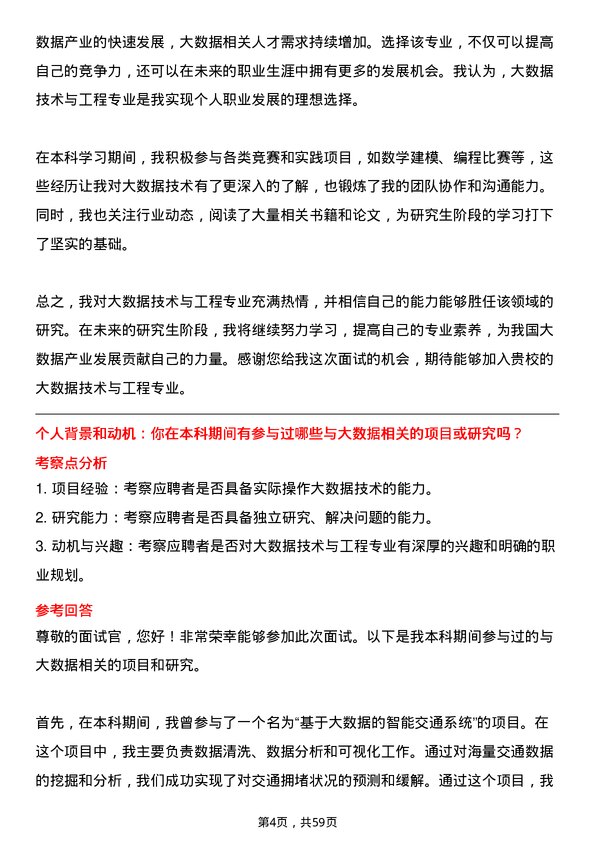 数据产业的快速发展，大数据相关人才需求持续增加。选择该专业，不仅可以提高自己的竞争力，还可以在未来的职业生涯中拥有更多的发展机会。我认为，大数据技术与工程专业是我实现个人职业发展的理想选择。

在本科学习期间，我积极参与各类竞赛和实践项目，如数学建模、编程比赛等，这些经历让我对大数据技术有了更深入的了解，也锻炼了我的团队协作和沟通能力。同时，我也关注行业动态，阅读了大量相关书籍和论文，为研究生阶段的学习打下了坚实的基础。

总之，我对大数据技术与工程专业充满热情，并相信自己的能力能够胜任该领域的研究。在未来的研究生阶段，我将继续努力学习，提高自己的专业素养，为我国大数据产业发展贡献自己的力量。感谢您给我这次面试的机会，期待能够加入贵校的大数据技术与工程专业。

个人背景和动机：你在本科期间有参与过哪些与大数据相关的项目或研究吗？

考察点分析

1. 项目经验：考察应聘者是否具备实际操作大数据技术的能力。

2. 研究能力：考察应聘者是否具备独立研究、解决问题的能力。

3. 动机与兴趣：考察应聘者是否对大数据技术与工程专业有深厚的兴趣和明确的职业规划。

参考回答

尊敬的面试官，您好！非常荣幸能够参加此次面试。以下是我本科期间参与过的与大数据相关的项目和研究。

首先，在本科期间，我曾参与了一个名为“基于大数据的智能交通系统”的项目。在这个项目中，我主要负责数据清洗、数据分析和可视化工作。通过对海量交通数据的挖掘和分析，我们成功实现了对交通拥堵状况的预测和缓解。通过这个项目，我

第4页，共59页